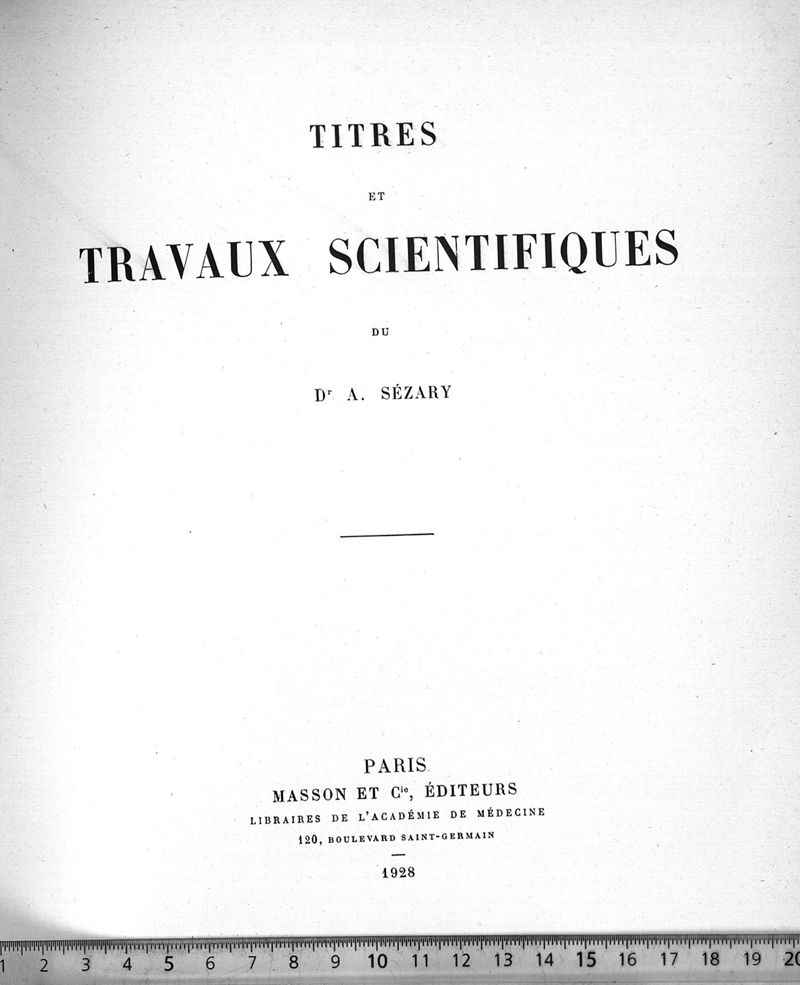 TITRES

ET

TRAVAUX SCIENTIFIQUES

DU

Dr A. SÉZARY

PARIS
MASSON ET Cie, ÉDITEURS
LIBRAIRES DE L'ACADÉMIE DE MÉDECINE
120, BOULEVARD SAINT-GERMAIN

1928

1 2 3 4 5 6 7 8 9 10 11 12 13 14 15 16 17 18 19 20